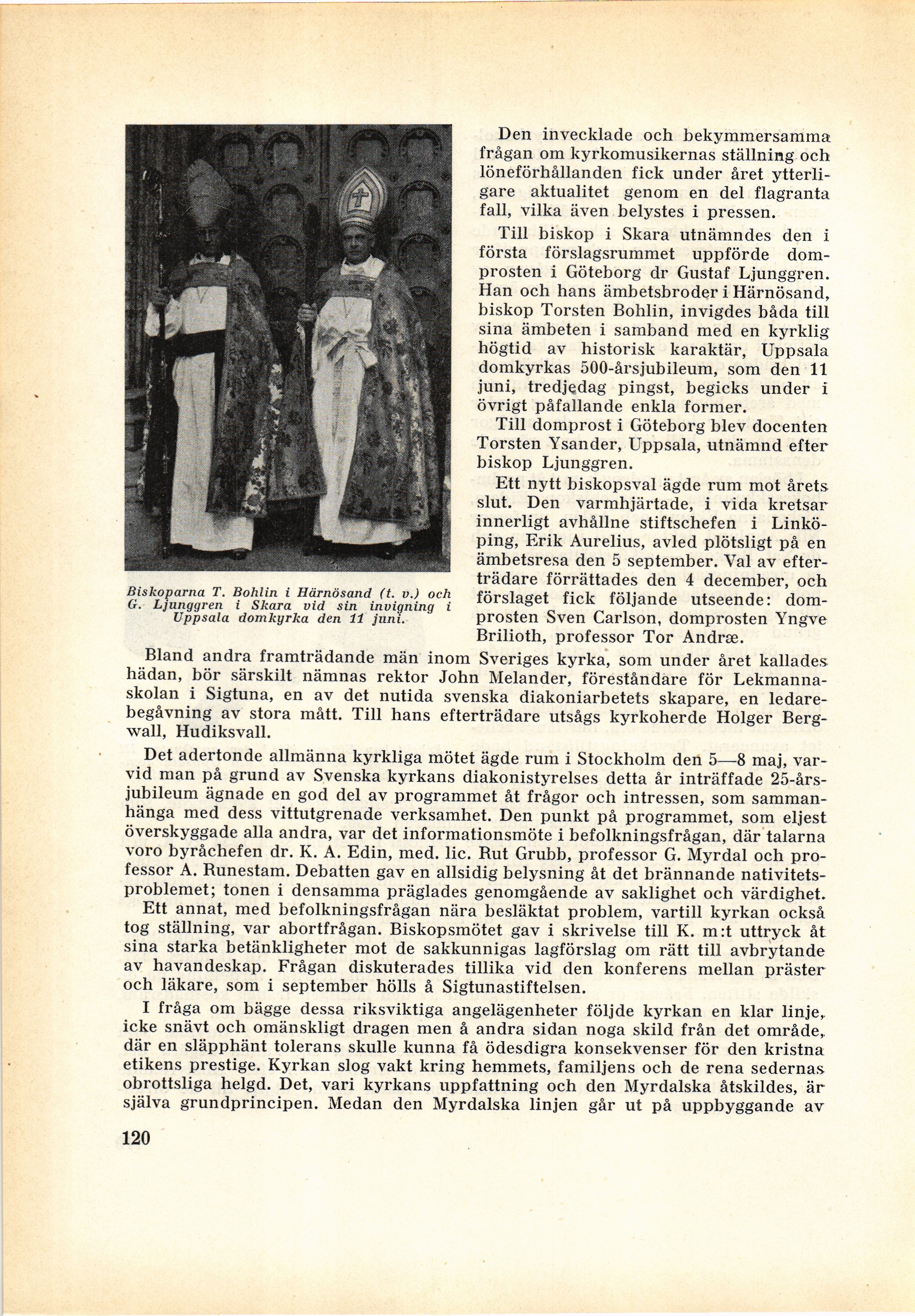 Biskoparna T. Bohlin i Härnösand (t. v.) och G. Ljunggren i Skara vid sin invigning i Uppsala domkyrka den 11 juni.

Den invecklade och bekymmersamma frågan om kyrkomusikernas ställning och löneförhållanden fick under året ytterligare aktualitet genom en del flagranta fall, vilka även belystes i pressen.

Till biskop i Skara utnämndes den i första förslagsrummet uppförde domprosten i Göteborg dr Gustaf Ljunggren. Han och hans ämbetsbroder i Härnösand, biskop Torsten Bohlin, invigdes båda till sina ämbeten i samband med en kyrklig högtid av historisk karaktär, Uppsala domkyrkas 500-årsjubileum, som den 11 juni, tredjedag pingst, begicks under i övrigt påfallande enkla former.

Till domprost i Göteborg blev docenten Torsten Ysander, Uppsala, utnämnd efter biskop Ljunggren.

Ett nytt biskopsval ägde rum mot årets slut. Den varmhjärtade, i vida kretsar innerligt avhållne stiftschefen i Linköping, Erik Aurelius, avled plötsligt på en ämbetsresa den 5 september. Val av efterträdare förrättades den 4 december, och förslaget fick följande utseende: domprosten Sven Carlson, domprosten Yngve Brilioth, professor Tor Andræ.

Bland andra framträdande män inom Sveriges kyrka, som under året kallades hädan, bör särskilt nämnas rektor John Melander, föreståndare för Lekmannaskolan i Sigtuna, en av det nutida svenska diakoniarbetets skapare, en ledarebegåvning av stora mått. Till hans efterträdare utsågs kyrkoherde Holger Bergwall, Hudiksvall.

Det adertonde allmänna kyrkliga mötet ägde rum i Stockholm den 5—8 maj, varvid man på grund av Svenska kyrkans diakonistyrelses detta år inträffade 25-årsjubileum ägnade en god del av programmet åt frågor och intressen, som sammanhänga med dess vittutgrenade verksamhet. Den punkt på programmet, som eljest överskyggade alla andra, var det informationsmöte i befolkningsfrågan, där talarna voro byråchefen dr. K. A. Edin, med. lic. Rut Grubb, professor G. Myrdal och professor A. Runestam. Debatten gav en allsidig belysning åt det brännande nativitetsproblemet; tonen i densamma präglades genomgående av saklighet och värdighet.

Ett annat, med befolkningsfrågan nära besläktat problem, vartill kyrkan också tog ställning, var abortfrågan. Biskopsmötet gav i skrivelse till K. m:t uttryck åt sina starka betänkligheter mot de sakkunnigas lagförslag om rätt till avbrytande av havandeskap. Frågan diskuterades tillika vid den konferens mellan präster och läkare, som i september hölls å Sigtunastiftelsen.

I fråga om bägge dessa riksviktiga angelägenheter följde kyrkan en klar linje, icke snävt och omänskligt dragen men å andra sidan noga skild från det område, där en släpphänt tolerans skulle kunna få ödesdigra konsekvenser för den kristna etikens prestige. Kyrkan slog vakt kring hemmets, familjens och de rena sedernas obrottsliga helgd. Det, vari kyrkans uppfattning och den Myrdalska åtskildes, är själva grundprincipen. Medan den Myrdalska linjen går ut på uppbyggande av

120